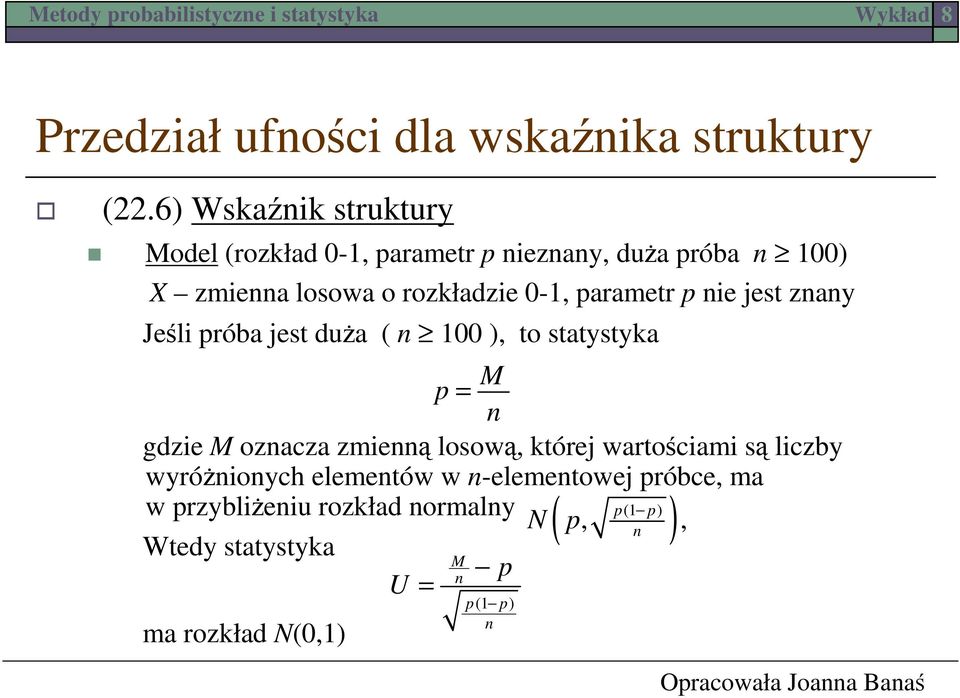 Metody probabilistyczne i statystyka Wykład 8

Przedział ufności dla wskaźnika struktury

(22.6) Wskaźnik struktury

Model (rozkład 0-1, parametr $p$ nieznany, duża próba $n \geq 100$)

$X$ – zmienna losowa o rozkładzie 0-1, parametr $p$ nie jest znany

Jeśli próba jest duża ( $n \geq 100$ ), to statystyka

$p = \frac{M}{n}$

gdzie $M$ oznacza zmienną losową, której wartościami są liczby wyróżnionych elementów w $n$-elementowej próbce, ma w przybliżeniu rozkład normalny $N\left(p, \sqrt{\frac{p(1-p)}{n}}\right)$,

Wtedy statystyka

$U = \frac{\frac{M}{n} - p}{\sqrt{\frac{p(1-p)}{n}}}$

ma rozkład $N(0,1)$

Opracowała Joanna Banaś